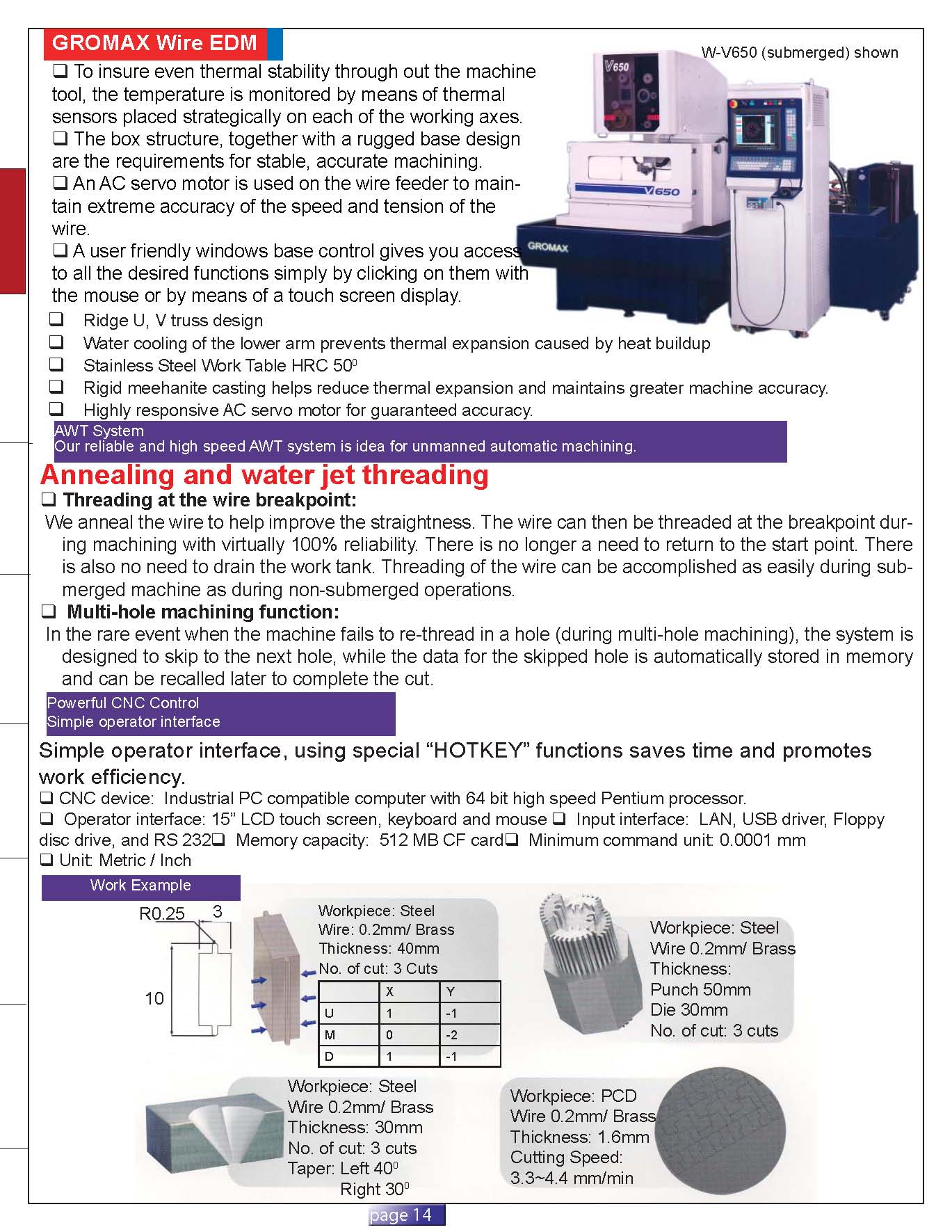 GROMAX Wire EDM

W-V650 (submerged) shown

V650

V650

GROMAX

❑ To insure even thermal stability through out the machine tool, the temperature is monitored by means of thermal sensors placed strategically on each of the working axes.
❑ The box structure, together with a rugged base design are the requirements for stable, accurate machining.
❑ An AC servo motor is used on the wire feeder to maintain extreme accuracy of the speed and tension of the wire.
❑ A user friendly windows base control gives you access to all the desired functions simply by clicking on them with the mouse or by means of a touch screen display.

❑ Ridge U, V truss design
❑ Water cooling of the lower arm prevents thermal expansion caused by heat buildup
❑ Stainless Steel Work Table HRC $50^0$
❑ Rigid meehanite casting helps reduce thermal expansion and maintains greater machine accuracy.
❑ Highly responsive AC servo motor for guaranteed accuracy.

AWT System
Our reliable and high speed AWT system is idea for unmanned automatic machining.

Annealing and water jet threading

❑ Threading at the wire breakpoint:
We anneal the wire to help improve the straightness. The wire can then be threaded at the breakpoint during machining with virtually 100% reliability. There is no longer a need to return to the start point. There is also no need to drain the work tank. Threading of the wire can be accomplished as easily during submerged machine as during non-submerged operations.

❑ Multi-hole machining function:
In the rare event when the machine fails to re-thread in a hole (during multi-hole machining), the system is designed to skip to the next hole, while the data for the skipped hole is automatically stored in memory and can be recalled later to complete the cut.

Powerful CNC Control
Simple operator interface

Simple operator interface, using special “HOTKEY” functions saves time and promotes work efficiency.
❑ CNC device: Industrial PC compatible computer with 64 bit high speed Pentium processor.
❑ Operator interface: 15” LCD touch screen, keyboard and mouse ❑ Input interface: LAN, USB driver, Floppy disc drive, and RS 232❑ Memory capacity: 512 MB CF card❑ Minimum command unit: 0.0001 mm
❑ Unit: Metric / Inch

Work Example

R0.25 3

10

Workpiece: Steel
Wire: 0.2mm/ Brass
Thickness: 40mm
No. of cut: 3 Cuts

| | X | Y |
|---|---|---|
| U | 1 | -1 |
| M | 0 | -2 |
| D | 1 | -1 |

Workpiece: Steel
Wire 0.2mm/ Brass
Thickness:
Punch 50mm
Die 30mm
No. of cut: 3 cuts

Workpiece: Steel
Wire 0.2mm/ Brass
Thickness: 30mm
No. of cut: 3 cuts
Taper: Left $40^0$
Right $30^0$

Workpiece: PCD
Wire 0.2mm/ Brass
Thickness: 1.6mm
Cutting Speed:
3.3~4.4 mm/min

page 14